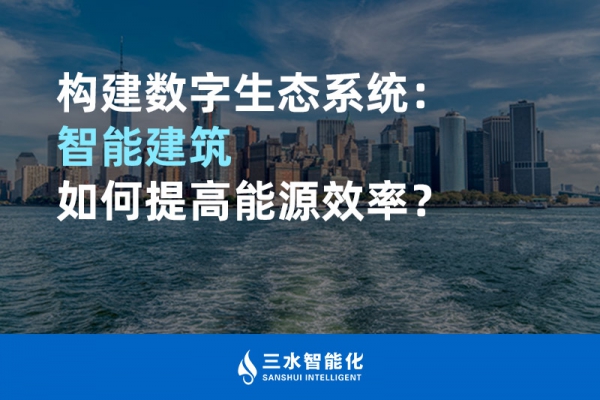 构建数字生态系统：
智能建筑
如何提高能源效率？

三水智能化
SANSHUI INTELLIGENT